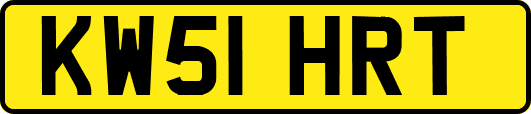 KW51 HRT